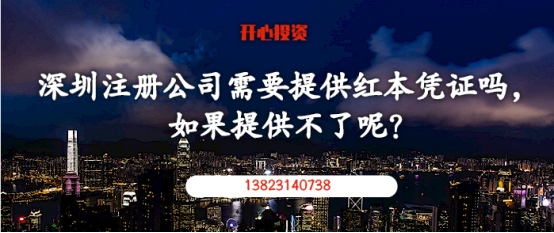 开心投资

深圳注册公司需要提供红本凭证吗，如果提供不了呢？

13823140738